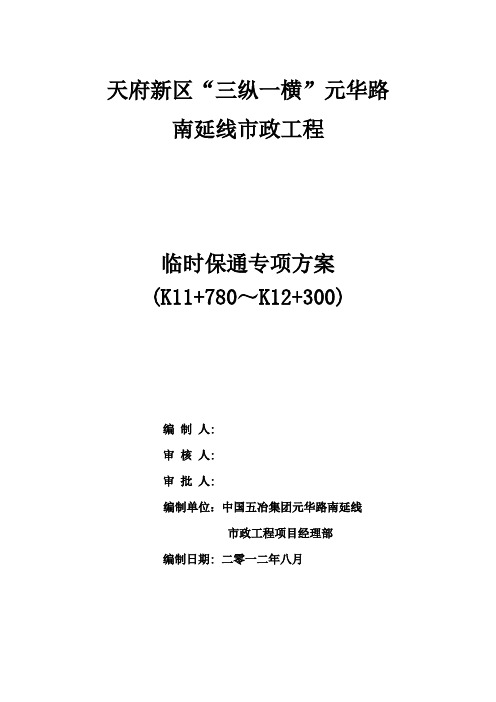 天府新区“三纵一横”元华路
南延线市政工程

临时保通专项方案
(K11+780～K12+300)

编 制 人:

审 核 人:

审 批 人:

编制单位：中国五冶集团元华路南延线
市政工程项目经理部

编制日期：二零一二年八月